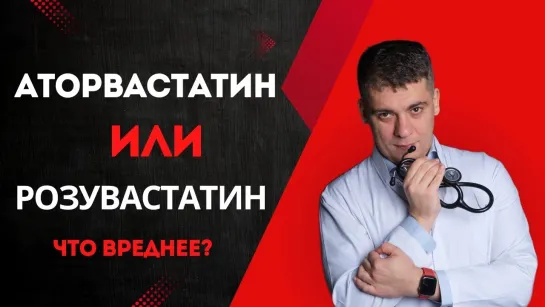 АТОРВАСТАТИН
ИЛИ
РОЗУВАСТАТИН
ЧТО ВРЕДНЕЕ?